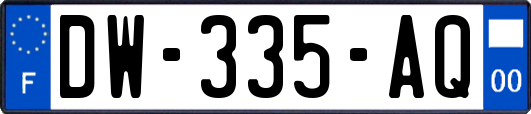 F
DW-335-AQ
00